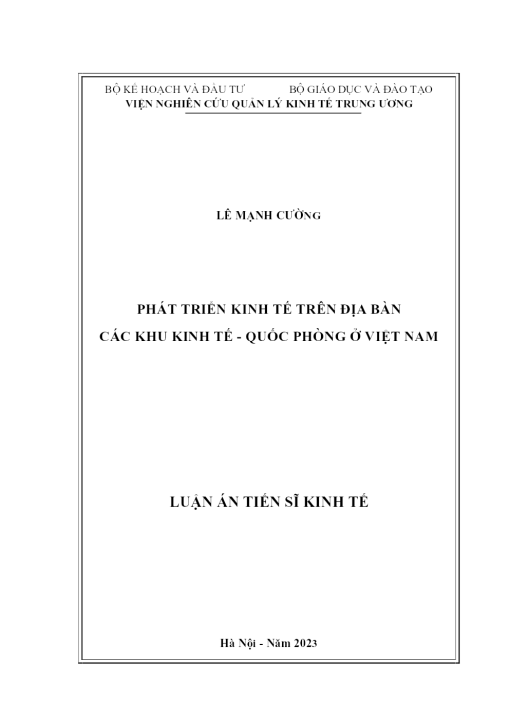 BỘ KẾ HOẠCH VÀ ĐẦU TƯ BỘ GIÁO DỤC VÀ ĐÀO TẠO
VIỆN NGHIÊN CỨU QUẢN LÝ KINH TẾ TRUNG ƯƠNG

LÊ MẠNH CƯỜNG

PHÁT TRIỂN KINH TẾ TRÊN ĐỊA BÀN
CÁC KHU KINH TẾ - QUỐC PHÒNG Ở VIỆT NAM

LUẬN ÁN TIẾN SĨ KINH TẾ

Hà Nội - Năm 2023